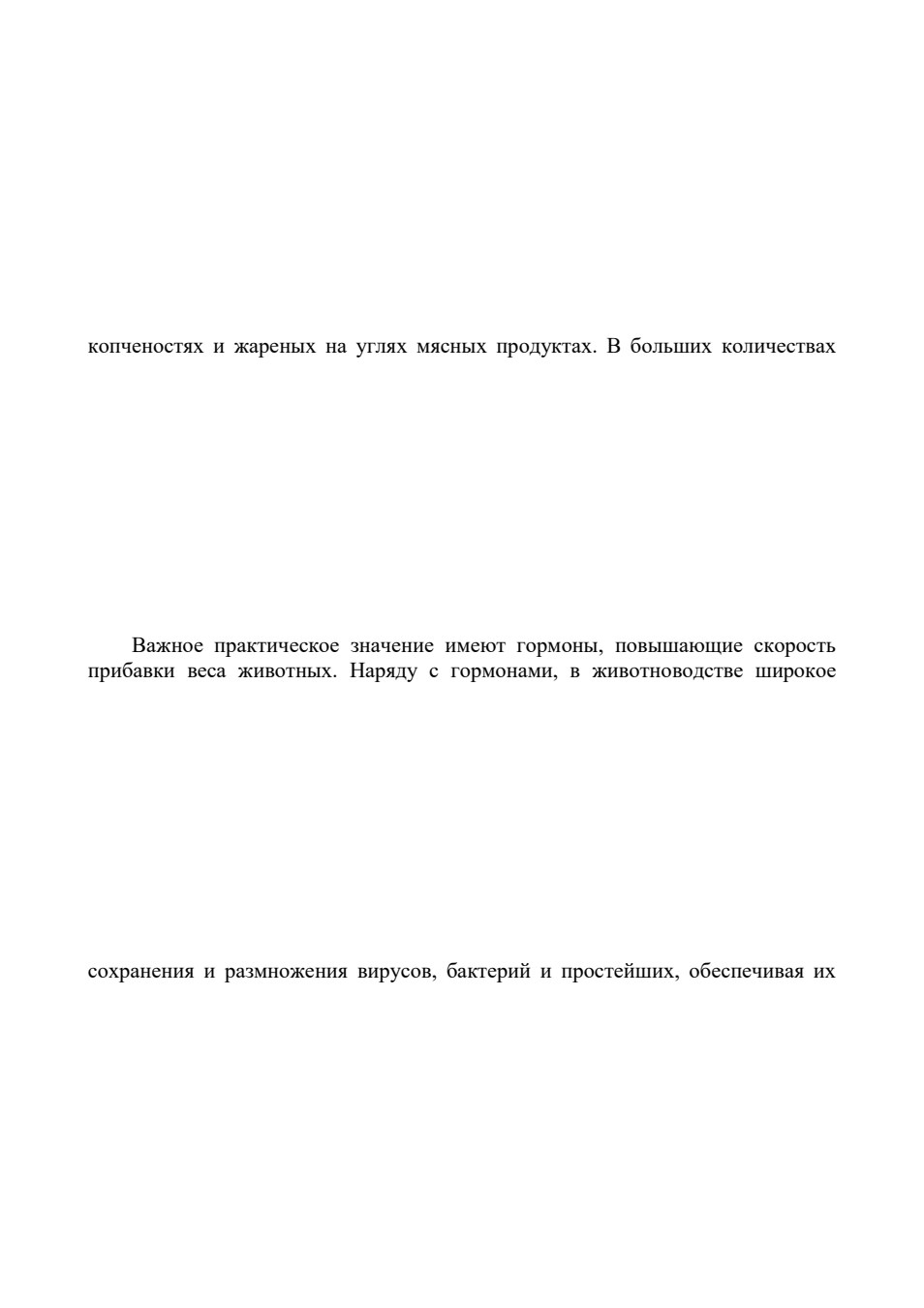 копченостях и жареных на углях мясных продуктах. В больших количествах

Важное практическое значение имеют гормоны, повышающие скорость прибавки веса животных. Наряду с гормонами, в животноводстве широкое

сохранения и размножения вирусов, бактерий и простейших, обеспечивая их